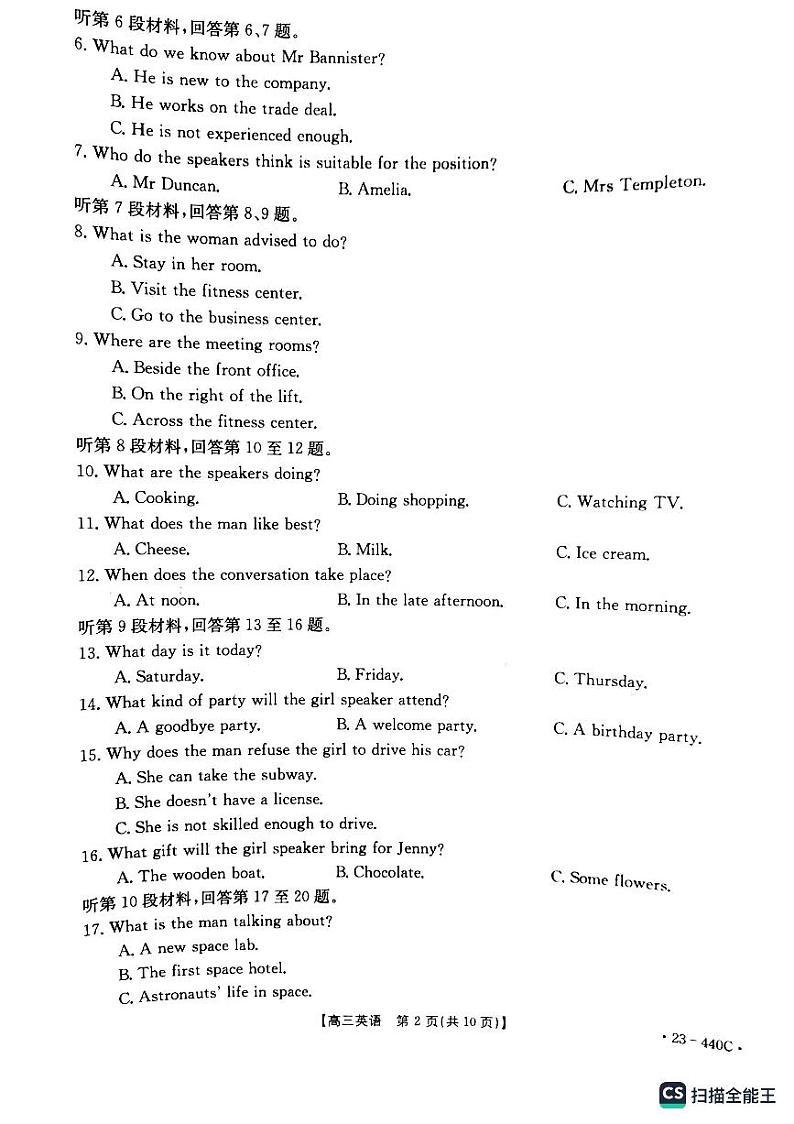 听第 6 段材料，回答第 6、7 题。
6. What do we know about Mr Bannister?
A. He is new to the company.
B. He works on the trade deal.
C. He is not experienced enough.
7. Who do the speakers think is suitable for the position?
A. Mr Duncan.
B. Amelia.
C. Mrs Templeton.
听第 7 段材料，回答第 8、9 题。
8. What is the woman advised to do?
A. Stay in her room.
B. Visit the fitness center.
C. Go to the business center.
9. Where are the meeting rooms?
A. Beside the front office.
B. On the right of the lift.
C. Across the fitness center.
听第 8 段材料，回答第 10 至 12 题。
10. What are the speakers doing?
A. Cooking.
B. Doing shopping.
C. Watching TV.
11. What does the man like best?
A. Cheese.
B. Milk.
C. Ice cream.
12. When does the conversation take place?
A. At noon.
B. In the late afternoon.
C. In the morning.
听第 9 段材料，回答第 13 至 16 题。
13. What day is it today?
A. Saturday.
B. Friday.
C. Thursday.
14. What kind of party will the girl speaker attend?
A. A goodbye party.
B. A welcome party.
C. A birthday party.
15. Why does the man refuse the girl to drive his car?
A. She can take the subway.
B. She doesn't have a license.
C. She is not skilled enough to drive.
16. What gift will the girl speaker bring for Jenny?
A. The wooden boat.
B. Chocolate.
C. Some flowers.
听第 10 段材料，回答第 17 至 20 题。
17. What is the man talking about?
A. A new space lab.
B. The first space hotel.
C. Astronauts' life in space.
【高三英语　第 2 页(共 10 页)】
· 23 - 440C ·
CS 扫描全能王